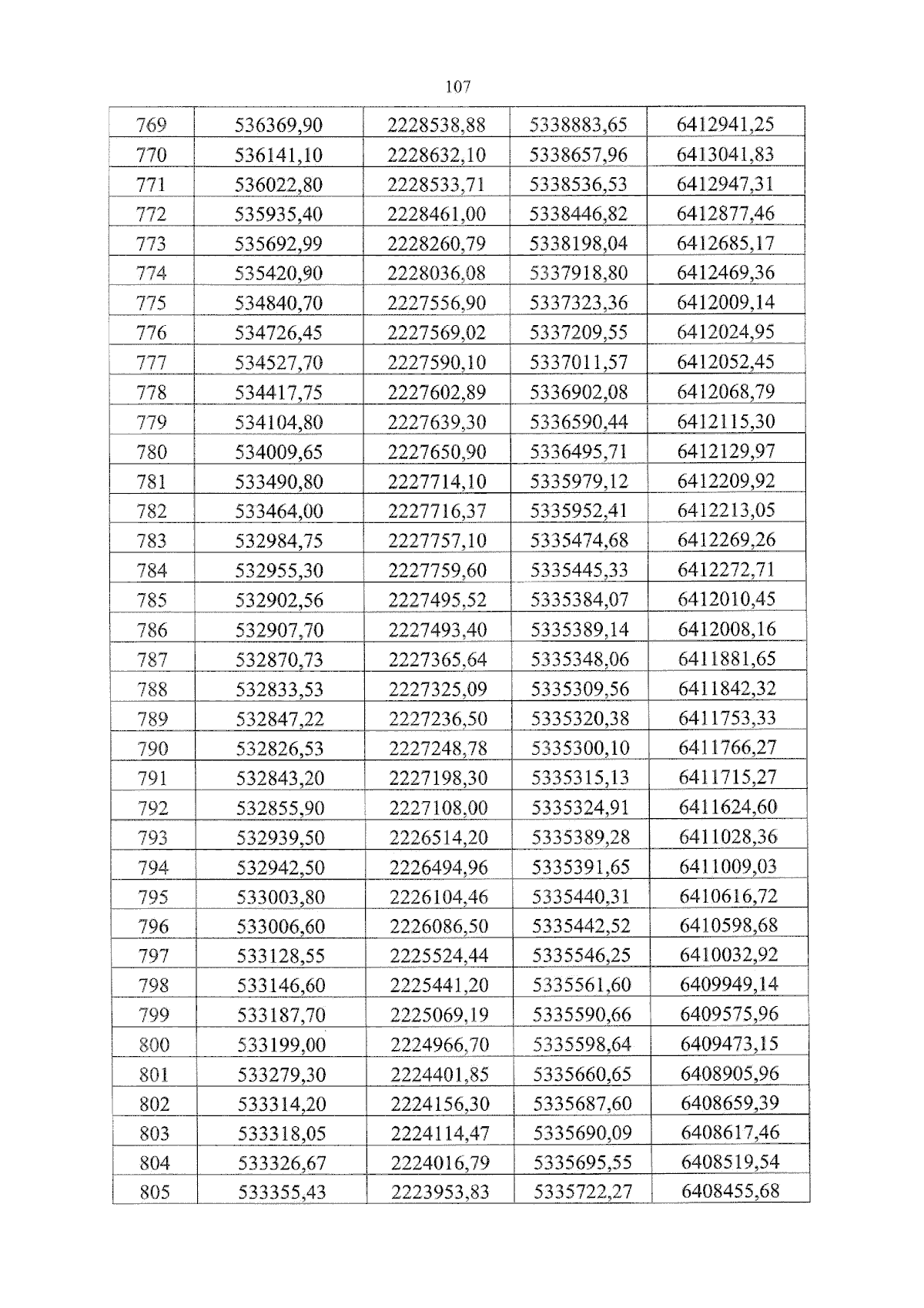 107

| 769 | 536369,90 | 2228538,88 | 5338883,65 | 6412941,25 |
|---|---|---|---|---|
| 770 | 536141,10 | 2228632,10 | 5338657,96 | 6413041,83 |
| 771 | 536022,80 | 2228533,71 | 5338536,53 | 6412947,31 |
| 772 | 535935,40 | 2228461,00 | 5338446,82 | 6412877,46 |
| 773 | 535692,99 | 2228260,79 | 5338198,04 | 6412685,17 |
| 774 | 535420,90 | 2228036,08 | 5337918,80 | 6412469,36 |
| 775 | 534840,70 | 2227556,90 | 5337323,36 | 6412009,14 |
| 776 | 534726,45 | 2227569,02 | 5337209,55 | 6412024,95 |
| 777 | 534527,70 | 2227590,10 | 5337011,57 | 6412052,45 |
| 778 | 534417,75 | 2227602,89 | 5336902,08 | 6412068,79 |
| 779 | 534104,80 | 2227639,30 | 5336590,44 | 6412115,30 |
| 780 | 534009,65 | 2227650,90 | 5336495,71 | 6412129,97 |
| 781 | 533490,80 | 2227714,10 | 5335979,12 | 6412209,92 |
| 782 | 533464,00 | 2227716,37 | 5335952,41 | 6412213,05 |
| 783 | 532984,75 | 2227757,10 | 5335474,68 | 6412269,26 |
| 784 | 532955,30 | 2227759,60 | 5335445,33 | 6412272,71 |
| 785 | 532902,56 | 2227495,52 | 5335384,07 | 6412010,45 |
| 786 | 532907,70 | 2227493,40 | 5335389,14 | 6412008,16 |
| 787 | 532870,73 | 2227365,64 | 5335348,06 | 6411881,65 |
| 788 | 532833,53 | 2227325,09 | 5335309,56 | 6411842,32 |
| 789 | 532847,22 | 2227236,50 | 5335320,38 | 6411753,33 |
| 790 | 532826,53 | 2227248,78 | 5335300,10 | 6411766,27 |
| 791 | 532843,20 | 2227198,30 | 5335315,13 | 6411715,27 |
| 792 | 532855,90 | 2227108,00 | 5335324,91 | 6411624,60 |
| 793 | 532939,50 | 2226514,20 | 5335389,28 | 6411028,36 |
| 794 | 532942,50 | 2226494,96 | 5335391,65 | 6411009,03 |
| 795 | 533003,80 | 2226104,46 | 5335440,31 | 6410616,72 |
| 796 | 533006,60 | 2226086,50 | 5335442,52 | 6410598,68 |
| 797 | 533128,55 | 2225524,44 | 5335546,25 | 6410032,92 |
| 798 | 533146,60 | 2225441,20 | 5335561,60 | 6409949,14 |
| 799 | 533187,70 | 2225069,19 | 5335590,66 | 6409575,96 |
| 800 | 533199,00 | 2224966,70 | 5335598,64 | 6409473,15 |
| 801 | 533279,30 | 2224401,85 | 5335660,65 | 6408905,96 |
| 802 | 533314,20 | 2224156,30 | 5335687,60 | 6408659,39 |
| 803 | 533318,05 | 2224114,47 | 5335690,09 | 6408617,46 |
| 804 | 533326,67 | 2224016,79 | 5335695,55 | 6408519,54 |
| 805 | 533355,43 | 2223953,83 | 5335722,27 | 6408455,68 |